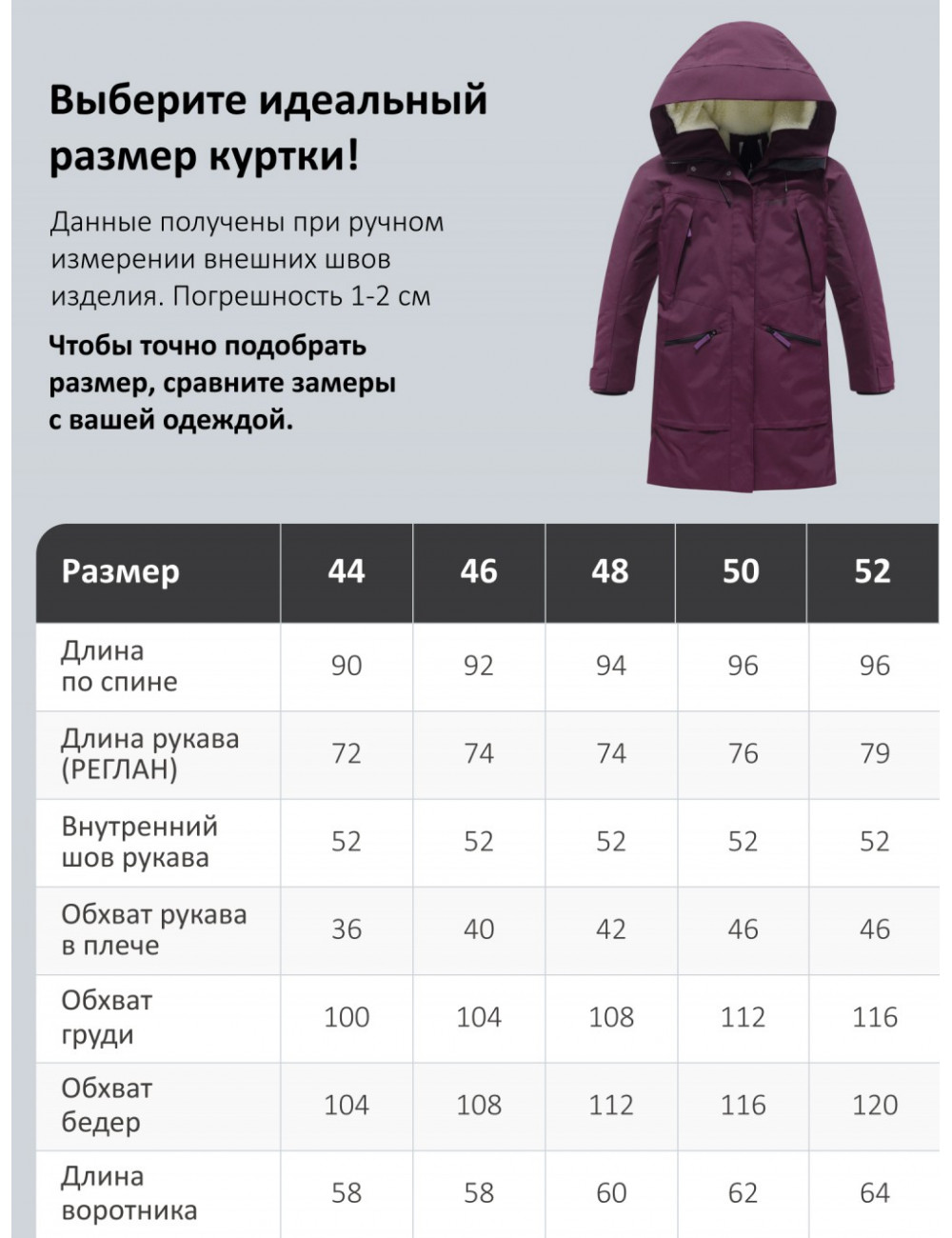 Выберите идеальный размер куртки!

Данные получены при ручном измерении внешних швов изделия. Погрешность 1-2 см

Чтобы точно подобрать размер, сравните замеры с вашей одеждой.

| Размер | 44 | 46 | 48 | 50 | 52 |
|---|---|---|---|---|---|
| Длина по спине | 90 | 92 | 94 | 96 | 96 |
| Длина рукава (РЕГЛАН) | 72 | 74 | 74 | 76 | 79 |
| Внутренний шов рукава | 52 | 52 | 52 | 52 | 52 |
| Обхват рукава в плече | 36 | 40 | 42 | 46 | 46 |
| Обхват груди | 100 | 104 | 108 | 112 | 116 |
| Обхват бедер | 104 | 108 | 112 | 116 | 120 |
| Длина воротника | 58 | 58 | 60 | 62 | 64 |